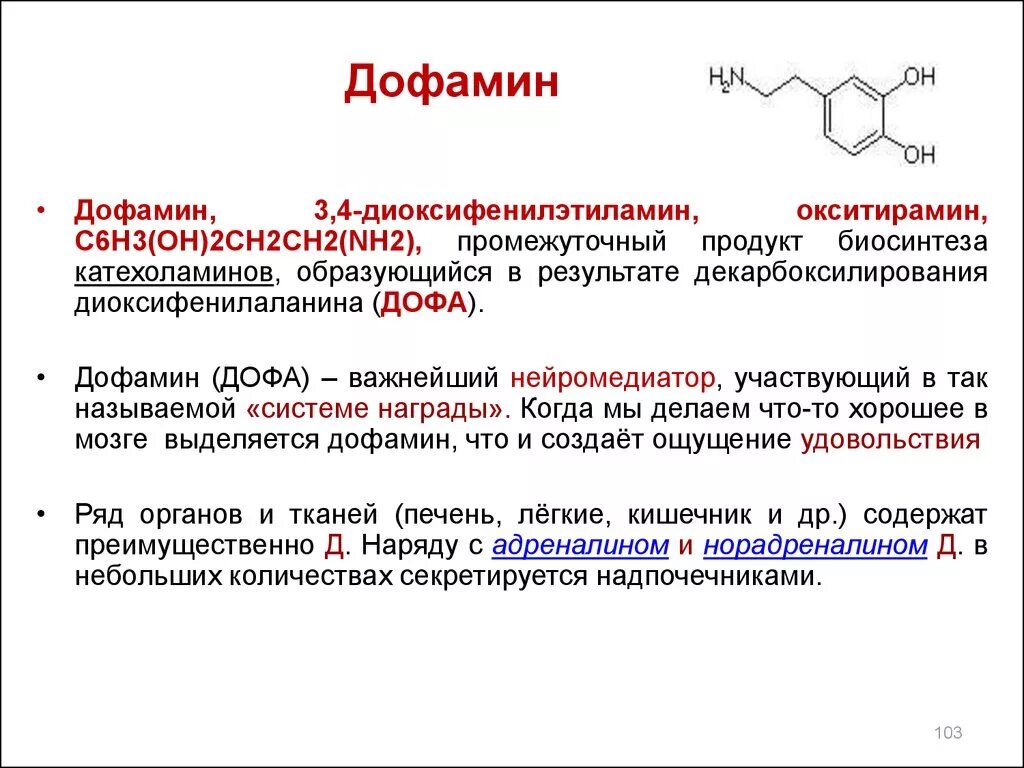 Дофамин

$H_2N$ OH OH

• Дофамин, 3,4-диоксифенилэтиламин, окситирамин, C6H3(OH)2CH2CH2(NH2), промежуточный продукт биосинтеза катехоламинов, образующийся в результате декарбоксилирования диоксифенилаланина (ДОФА).

• Дофамин (ДОФА) – важнейший нейромедиатор, участвующий в так называемой «системе награды». Когда мы делаем что-то хорошее в мозге выделяется дофамин, что и создаёт ощущение удовольствия

• Ряд органов и тканей (печень, лёгкие, кишечник и др.) содержат преимущественно Д. Наряду с адреналином и норадреналином Д. в небольших количествах секретируется надпочечниками.

103